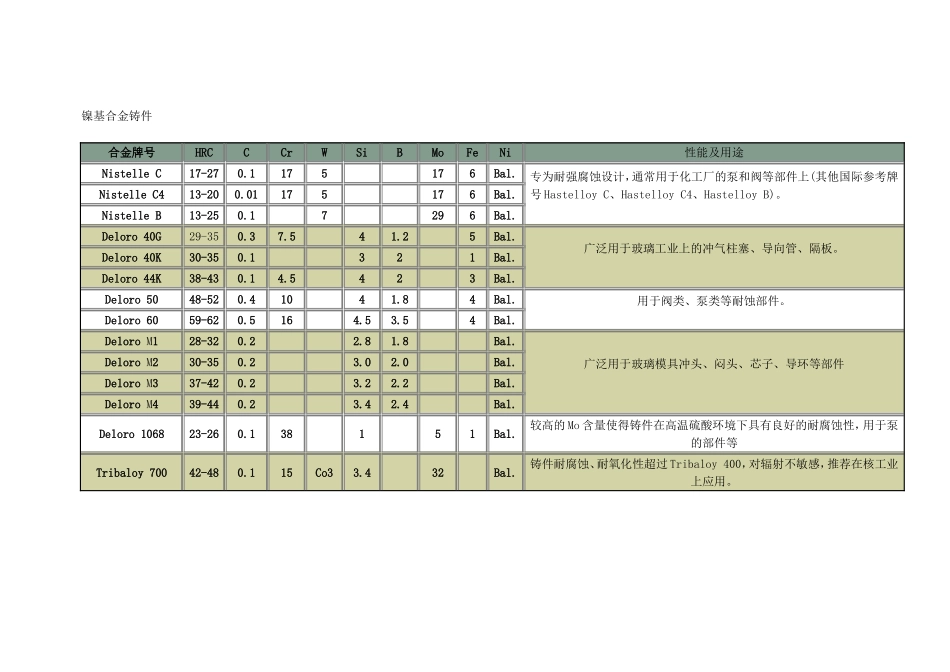 镍基合金铸件

| 合金牌号 | HRC | C | Cr | W | Si | B | Mo | Fe | Ni | 性能及用途 |
|---|---|---|---|---|---|---|---|---|---|---|
| Nistelle C | 17-27 | 0.1 | 17 | 5 | | | 17 | 6 | Bal. | 专为耐强腐蚀设计，通常用于化工厂的泵和阀等部件上(其他国际参考牌号Hastelloy C、Hastelloy C4、Hastelloy B)。 |
| Nistelle C4 | 13-20 | 0.01 | 17 | 5 | | | 17 | 6 | Bal. | |
| Nistelle B | 13-25 | 0.1 | | 7 | | | 29 | 6 | Bal. | |
| Deloro 40G | 29-35 | 0.3 | 7.5 | | 4 | 1.2 | | 5 | Bal. | 广泛用于玻璃工业上的冲气柱塞、导向管、隔板。 |
| Deloro 40K | 30-35 | 0.1 | | | 3 | 2 | | 1 | Bal. | |
| Deloro 44K | 38-43 | 0.1 | 4.5 | | 4 | 2 | | 3 | Bal. | |
| Deloro 50 | 48-52 | 0.4 | 10 | | 4 | 1.8 | | 4 | Bal. | 用于阀类、泵类等耐蚀部件。 |
| Deloro 60 | 59-62 | 0.5 | 16 | | 4.5 | 3.5 | | 4 | Bal. | |
| Deloro M1 | 28-32 | 0.2 | | | 2.8 | 1.8 | | | Bal. | 广泛用于玻璃模具冲头、闷头、芯子、导环等部件 |
| Deloro M2 | 30-35 | 0.2 | | | 3.0 | 2.0 | | | Bal. | |
| Deloro M3 | 37-42 | 0.2 | | | 3.2 | 2.2 | | | Bal. | |
| Deloro M4 | 39-44 | 0.2 | | | 3.4 | 2.4 | | | Bal. | |
| Deloro 1068 | 23-26 | 0.1 | 38 | | 1 | | 5 | 1 | Bal. | 较高的Mo含量使得铸件在高温硫酸环境下具有良好的耐腐蚀性，用于泵的部件等 |
| Tribaloy 700 | 42-48 | 0.1 | 15 | Co3 | 3.4 | | 32 | | Bal. | 铸件耐腐蚀、耐氧化性超过Tribaloy 400，对辐射不敏感，推荐在核工业上应用。 |